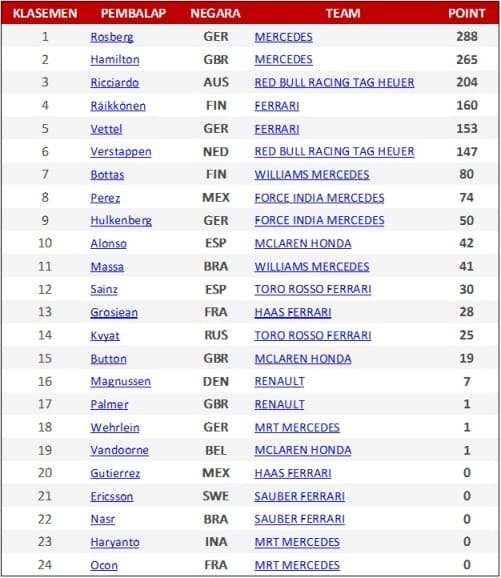 | KLASEMEN | PEMBALAP | NEGARA | TEAM | POINT |
|---|---|---|---|---|
| 1 | Rosberg | GER | MERCEDES | 288 |
| 2 | Hamilton | GBR | MERCEDES | 265 |
| 3 | Ricciardo | AUS | RED BULL RACING TAG HEUER | 204 |
| 4 | Räikkönen | FIN | FERRARI | 160 |
| 5 | Vettel | GER | FERRARI | 153 |
| 6 | Verstappen | NED | RED BULL RACING TAG HEUER | 147 |
| 7 | Bottas | FIN | WILLIAMS MERCEDES | 80 |
| 8 | Perez | MEX | FORCE INDIA MERCEDES | 74 |
| 9 | Hulkenberg | GER | FORCE INDIA MERCEDES | 50 |
| 10 | Alonso | ESP | MCLAREN HONDA | 42 |
| 11 | Massa | BRA | WILLIAMS MERCEDES | 41 |
| 12 | Sainz | ESP | TORO ROSSO FERRARI | 30 |
| 13 | Grosjean | FRA | HAAS FERRARI | 28 |
| 14 | Kvyat | RUS | TORO ROSSO FERRARI | 25 |
| 15 | Button | GBR | MCLAREN HONDA | 19 |
| 16 | Magnussen | DEN | RENAULT | 7 |
| 17 | Palmer | GBR | RENAULT | 1 |
| 18 | Wehrlein | GER | MRT MERCEDES | 1 |
| 19 | Vandoorne | BEL | MCLAREN HONDA | 1 |
| 20 | Gutierrez | MEX | HAAS FERRARI | 0 |
| 21 | Ericsson | SWE | SAUBER FERRARI | 0 |
| 22 | Nasr | BRA | SAUBER FERRARI | 0 |
| 23 | Haryanto | INA | MRT MERCEDES | 0 |
| 24 | Ocon | FRA | MRT MERCEDES | 0 |